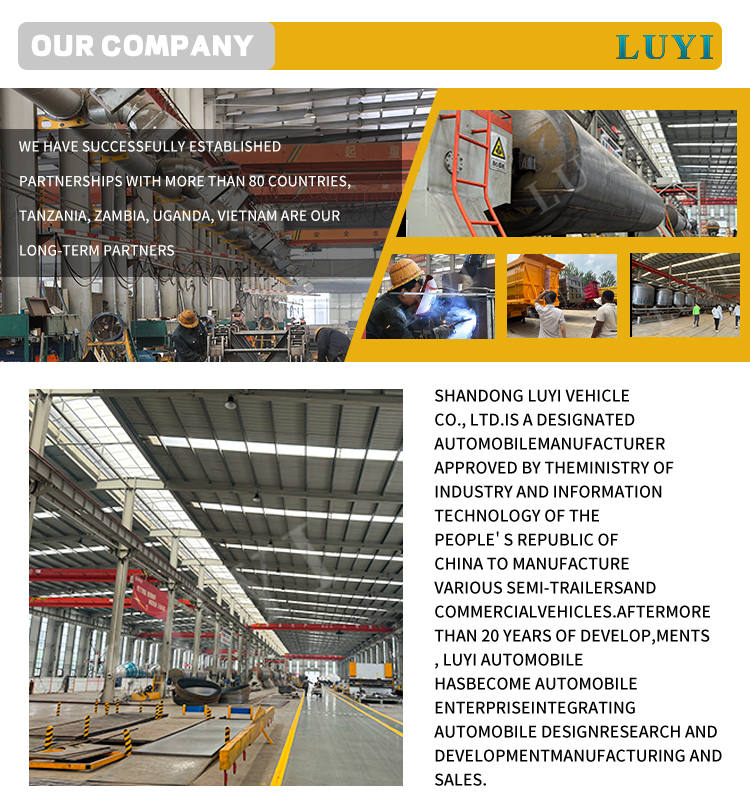 OUR COMPANY

LUYI

WE HAVE SUCCESSFULLY ESTABLISHED PARTNERSHIPS WITH MORE THAN 80 COUNTRIES, TANZANIA, ZAMBIA, UGANDA, VIETNAM ARE OUR LONG-TERM PARTNERS

SHANDONG LUYI VEHICLE CO., LTD.IS A DESIGNATED AUTOMOBILEMANUFACTURER APPROVED BY THEMINISTRY OF INDUSTRY AND INFORMATION TECHNOLOGY OF THE PEOPLE' S REPUBLIC OF CHINA TO MANUFACTURE VARIOUS SEMI-TRAILERSAND COMMERCIALVEHICLES.AFTERMORE THAN 20 YEARS OF DEVELOP,MENTS , LUYI AUTOMOBILE HASBECOME AUTOMOBILE ENTERPRISEINTEGRATING AUTOMOBILE DESIGNRESEARCH AND DEVELOPMENTMANUFACTURING AND SALES.